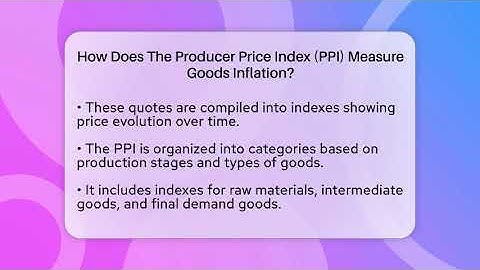 How Does The Producer Price Index (PPI) Measure Goods Inflation?

• These quotes are compiled into indexes showing price evolution over time.

• The PPI is organized into categories based on production stages and types of goods.

• It includes indexes for raw materials, intermediate goods, and final demand goods.